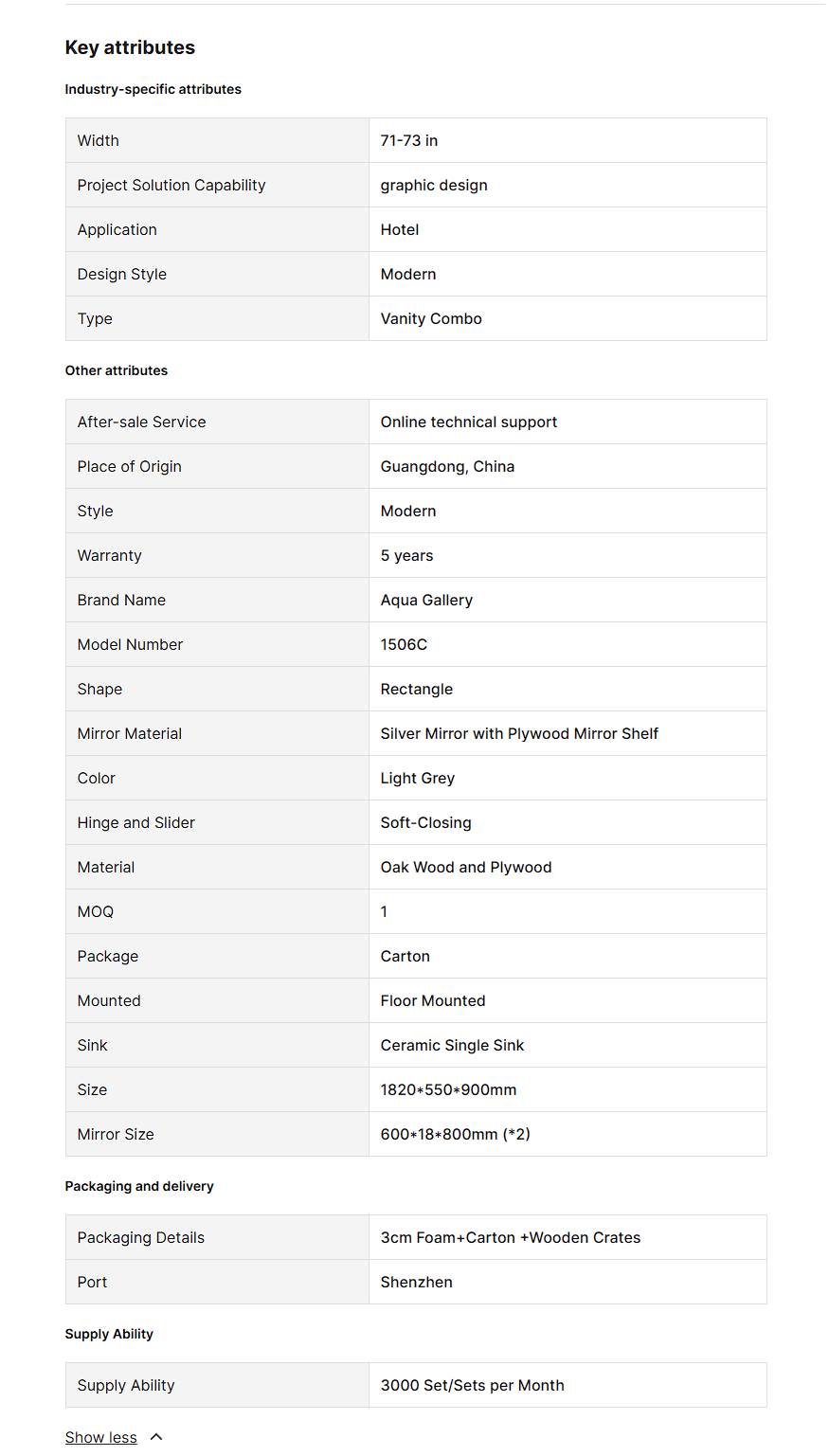 Key attributes

Industry-specific attributes

| Width | 71-73 in |
|---|---|
| Project Solution Capability | graphic design |
| Application | Hotel |
| Design Style | Modern |
| Type | Vanity Combo |

Other attributes

| After-sale Service | Online technical support |
|---|---|
| Place of Origin | Guangdong, China |
| Style | Modern |
| Warranty | 5 years |
| Brand Name | Aqua Gallery |
| Model Number | 1506C |
| Shape | Rectangle |
| Mirror Material | Silver Mirror with Plywood Mirror Shelf |
| Color | Light Grey |
| Hinge and Slider | Soft-Closing |
| Material | Oak Wood and Plywood |
| MOQ | 1 |
| Package | Carton |
| Mounted | Floor Mounted |
| Sink | Ceramic Single Sink |
| Size | 1820*550*900mm |
| Mirror Size | 600*18*800mm (*2) |

Packaging and delivery

| Packaging Details | 3cm Foam+Carton +Wooden Crates |
|---|---|
| Port | Shenzhen |

Supply Ability

| Supply Ability | 3000 Set/Sets per Month |
|---|---|

Show less